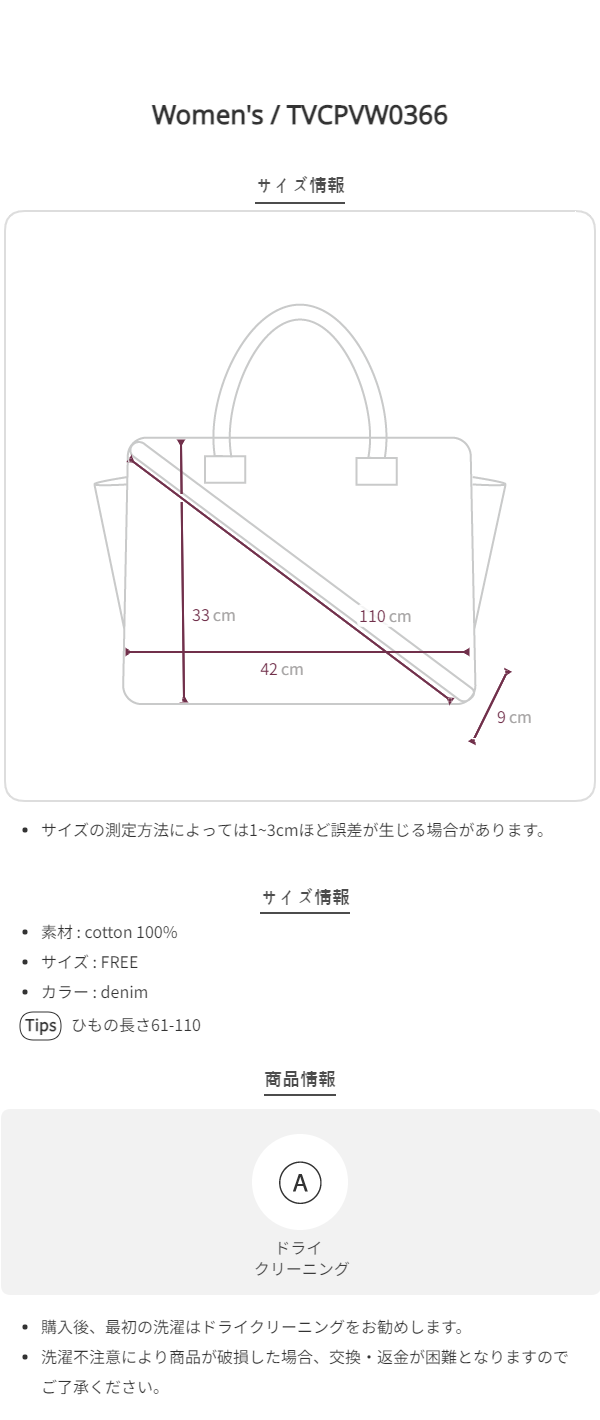 Women's / TVCPVW0366

サイズ情報

33 cm

110 cm

42 cm

9 cm

• サイズの測定方法によっては1~3cmほど誤差が生じる場合があります。

サイズ情報

• 素材 : cotton 100%
• サイズ : FREE
• カラー : denim

Tips ひもの長さ61-110

商品情報

A

ドライ
クリーニング

• 購入後、最初の洗濯はドライクリーニングをお勧めします。
• 洗濯不注意により商品が破損した場合、交換・返金が困難となりますのでご了承ください。